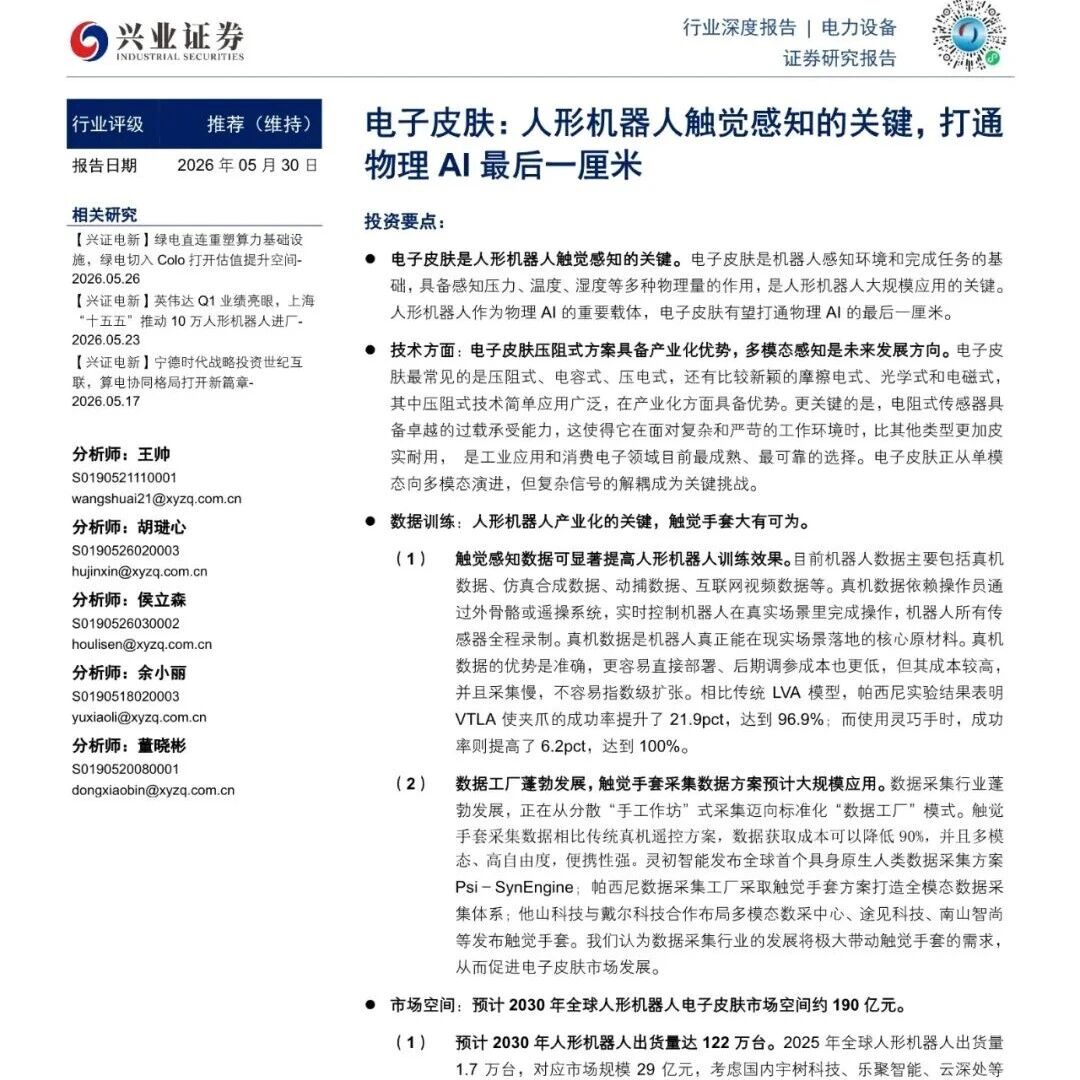 兴业证券
INDUSTRIAL SECURITIES

行业深度报告 | 电力设备
证券研究报告

行业评级 推荐（维持）
报告日期 2026 年 05 月 30 日

相关研究
【兴证电新】绿电直连重塑算力基础设施，绿电切入 Colo 打开估值提升空间-2026.05.26
【兴证电新】英伟达 Q1 业绩亮眼，上海“十五五”推动 10 万人形机器人进厂-2026.05.23
【兴证电新】宁德时代战略投资世纪互联，算电协同格局打开新篇章-2026.05.17

分析师：王帅
S0190521110001
wangshuai21@xyzq.com.cn
分析师：胡琎心
S0190526020003
hujinxin@xyzq.com.cn
分析师：侯立森
S0190526030002
houlisen@xyzq.com.cn
分析师：余小丽
S0190518020003
yuxiaoli@xyzq.com.cn
分析师：董晓彬
S0190520080001
dongxiaobin@xyzq.com.cn

电子皮肤：人形机器人触觉感知的关键，打通物理 AI 最后一厘米

投资要点：

● 电子皮肤是人形机器人触觉感知的关键。电子皮肤是机器人感知环境和完成任务的基础，具备感知压力、温度、湿度等多种物理量的作用，是人形机器人大规模应用的关键。人形机器人作为物理 AI 的重要载体，电子皮肤有望打通物理 AI 的最后一厘米。

● 技术方面：电子皮肤压阻式方案具备产业化优势，多模态感知是未来发展方向。电子皮肤最常见的是压阻式、电容式、压电式，还有比较新颖的摩擦电式、光学式和电磁式，其中压阻式技术简单应用广泛，在产业化方面具备优势。更关键的是，电阻式传感器具备卓越的过载承受能力，这使得它在面对复杂和严苛的工作环境时，比其他类型更加皮实耐用， 是工业应用和消费电子领域目前最成熟、最可靠的选择。电子皮肤正从单模态向多模态演进，但复杂信号的解耦成为关键挑战。

● 数据训练：人形机器人产业化的关键，触觉手套大有可为。

（1） 触觉感知数据可显著提高人形机器人训练效果。目前机器人数据主要包括真机数据、仿真合成数据、动捕数据、互联网视频数据等。真机数据依赖操作员通过外骨骼或遥操系统，实时控制机器人在真实场景里完成操作，机器人所有传感器全程录制。真机数据是机器人真正能在现实场景落地的核心原材料。真机数据的优势是准确，更容易直接部署、后期调参成本也更低，但其成本较高，并且采集慢，不容易指数级扩张。相比传统 LVA 模型，帕西尼实验结果表明 VTLA 使夹爪的成功率提升了 21.9pct，达到 96.9%；而使用灵巧手时，成功率则提高了 6.2pct，达到 100%。

（2） 数据工厂蓬勃发展，触觉手套采集数据方案预计大规模应用。数据采集行业蓬勃发展，正在从分散“手工作坊”式采集迈向标准化“数据工厂”模式。触觉手套采集数据相比传统真机遥控方案，数据获取成本可以降低 90%，并且多模态、高自由度，便携性强。灵初智能发布全球首个具身原生人类数据采集方案 Psi－SynEngine；帕西尼数据采集工厂采取触觉手套方案打造全模态数据采集体系；他山科技与戴尔科技合作布局多模态数采中心、途见科技、南山智尚等发布触觉手套。我们认为数据采集行业的发展将极大带动触觉手套的需求，从而促进电子皮肤市场发展。

● 市场空间：预计 2030 年全球人形机器人电子皮肤市场空间约 190 亿元。

（1） 预计 2030 年人形机器人出货量达 122 万台。2025 年全球人形机器人出货量 1.7 万台，对应市场规模 29 亿元，考虑国内宇树科技、乐聚智能、云深处等